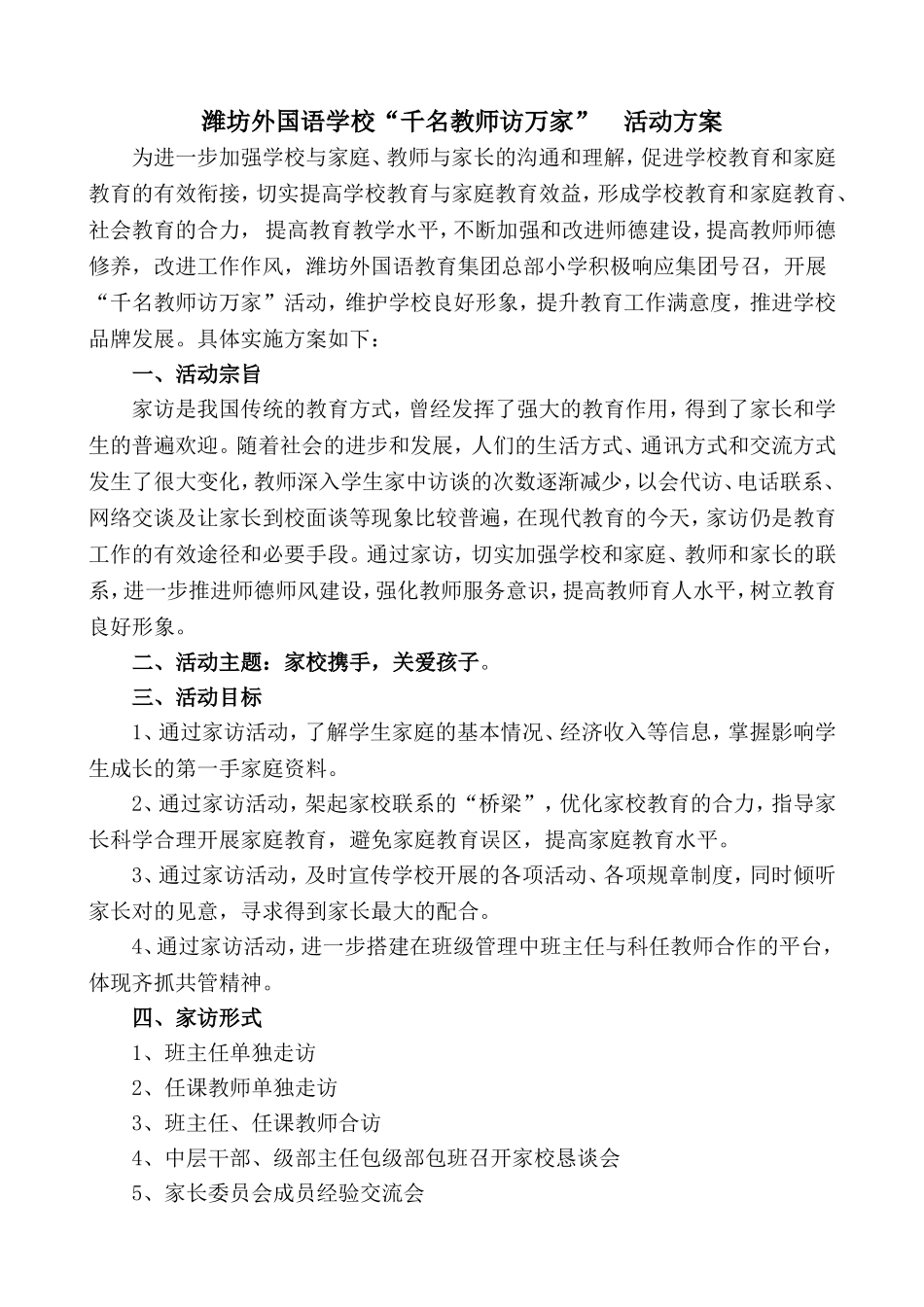 潍坊外国语学校“千名教师访万家” 活动方案

为进一步加强学校与家庭、教师与家长的沟通和理解，促进学校教育和家庭教育的有效衔接，切实提高学校教育与家庭教育效益，形成学校教育和家庭教育、社会教育的合力， 提高教育教学水平，不断加强和改进师德建设，提高教师师德修养，改进工作作风，潍坊外国语教育集团总部小学积极响应集团号召，开展“千名教师访万家”活动，维护学校良好形象，提升教育工作满意度，推进学校品牌发展。具体实施方案如下：

一、活动宗旨

家访是我国传统的教育方式，曾经发挥了强大的教育作用，得到了家长和学生的普遍欢迎。随着社会的进步和发展，人们的生活方式、通讯方式和交流方式发生了很大变化，教师深入学生家中访谈的次数逐渐减少，以会代访、电话联系、网络交谈及让家长到校面谈等现象比较普遍，在现代教育的今天，家访仍是教育工作的有效途径和必要手段。通过家访，切实加强学校和家庭、教师和家长的联系，进一步推进师德师风建设，强化教师服务意识，提高教师育人水平，树立教育良好形象。

二、活动主题：家校携手，关爱孩子。

三、活动目标

1、通过家访活动，了解学生家庭的基本情况、经济收入等信息，掌握影响学生成长的第一手家庭资料。

2、通过家访活动，架起家校联系的“桥梁”，优化家校教育的合力，指导家长科学合理开展家庭教育，避免家庭教育误区，提高家庭教育水平。

3、通过家访活动，及时宣传学校开展的各项活动、各项规章制度，同时倾听家长对的见意，寻求得到家长最大的配合。

4、通过家访活动，进一步搭建在班级管理中班主任与科任教师合作的平台，体现齐抓共管精神。

四、家访形式

1、班主任单独走访

2、任课教师单独走访

3、班主任、任课教师合访

4、中层干部、级部主任包级部包班召开家校恳谈会

5、家长委员会成员经验交流会